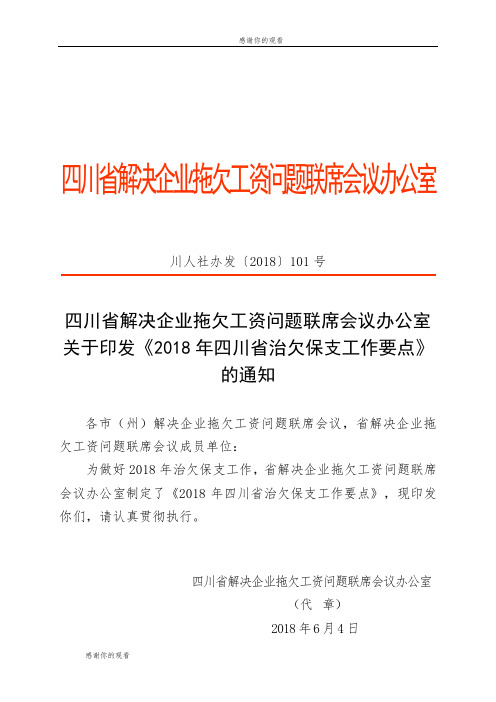 感谢你的观看

四川省解决企业拖欠工资问题联席会议办公室

川人社办发〔2018〕101 号

四川省解决企业拖欠工资问题联席会议办公室关于印发《2018 年四川省治欠保支工作要点》的通知

各市（州）解决企业拖欠工资问题联席会议，省解决企业拖欠工资问题联席会议成员单位：

为做好 2018 年治欠保支工作，省解决企业拖欠工资问题联席会议办公室制定了《2018 年四川省治欠保支工作要点》，现印发你们，请认真贯彻执行。

四川省解决企业拖欠工资问题联席会议办公室

（代 章）

2018 年 6 月 4 日

感谢你的观看